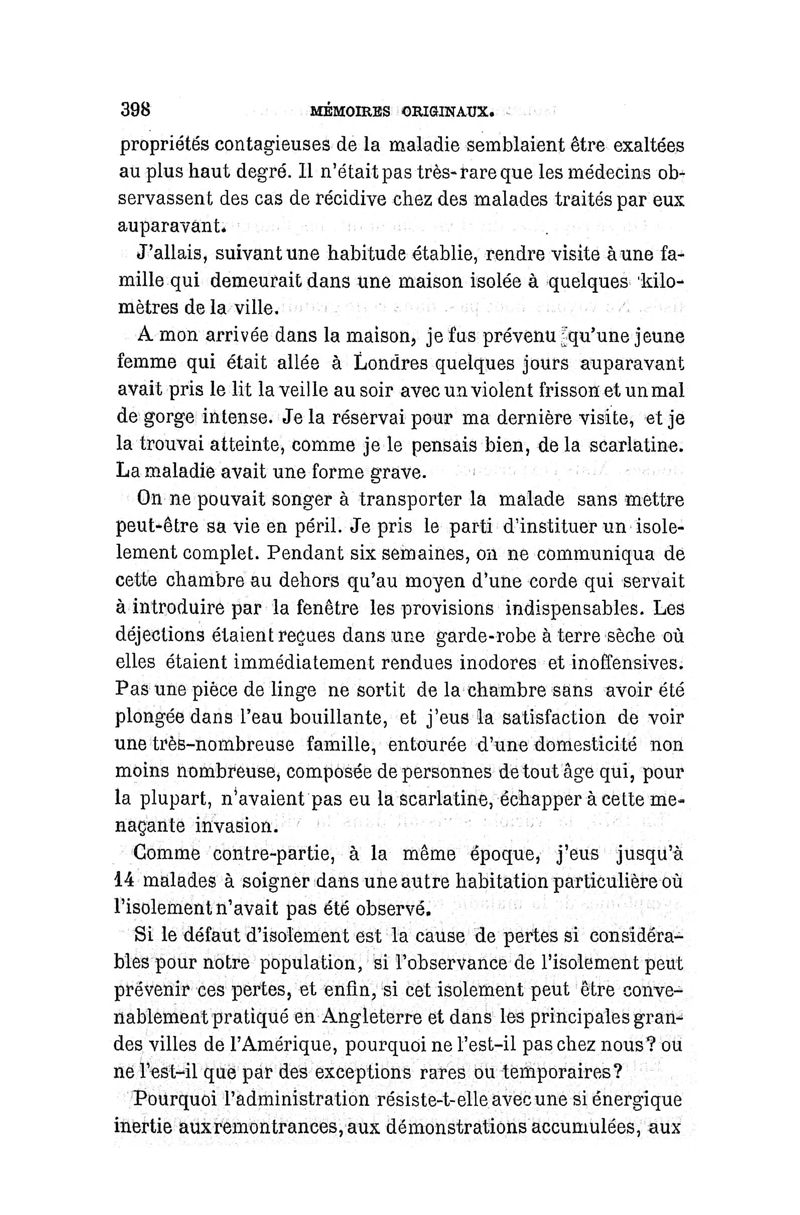 398 MÉMOIRES ORIGINAUX.

propriétés contagieuses de la maladie semblaient être exaltées au plus haut degré. Il n'était pas très-rare que les médecins observassent des cas de récidive chez des malades traités par eux auparavant.

J'allais, suivant une habitude établie, rendre visite à une famille qui demeurait dans une maison isolée à quelques kilomètres de la ville.

A mon arrivée dans la maison, je fus prévenu qu'une jeune femme qui était allée à Londres quelques jours auparavant avait pris le lit la veille au soir avec un violent frisson et un mal de gorge intense. Je la réservai pour ma dernière visite, et je la trouvai atteinte, comme je le pensais bien, de la scarlatine. La maladie avait une forme grave.

On ne pouvait songer à transporter la malade sans mettre peut-être sa vie en péril. Je pris le parti d'instituer un isolement complet. Pendant six semaines, on ne communiqua de cette chambre au dehors qu'au moyen d'une corde qui servait à introduire par la fenêtre les provisions indispensables. Les déjections étaient reçues dans une garde-robe à terre sèche où elles étaient immédiatement rendues inodores et inoffensives. Pas une pièce de linge ne sortit de la chambre sans avoir été plongée dans l'eau bouillante, et j'eus la satisfaction de voir une très-nombreuse famille, entourée d'une domesticité non moins nombreuse, composée de personnes de tout âge qui, pour la plupart, n'avaient pas eu la scarlatine, échapper à cette menaçante invasion.

Comme contre-partie, à la même époque, j'eus jusqu'à 14 malades à soigner dans une autre habitation particulière où l'isolement n'avait pas été observé.

Si le défaut d'isolement est la cause de pertes si considérables pour notre population, si l'observance de l'isolement peut prévenir ces pertes, et enfin, si cet isolement peut être convenablement pratiqué en Angleterre et dans les principales grandes villes de l'Amérique, pourquoi ne l'est-il pas chez nous? ou ne l'est-il que par des exceptions rares ou temporaires?

Pourquoi l'administration résiste-t-elle avec une si énergique inertie aux remontrances, aux démonstrations accumulées, aux